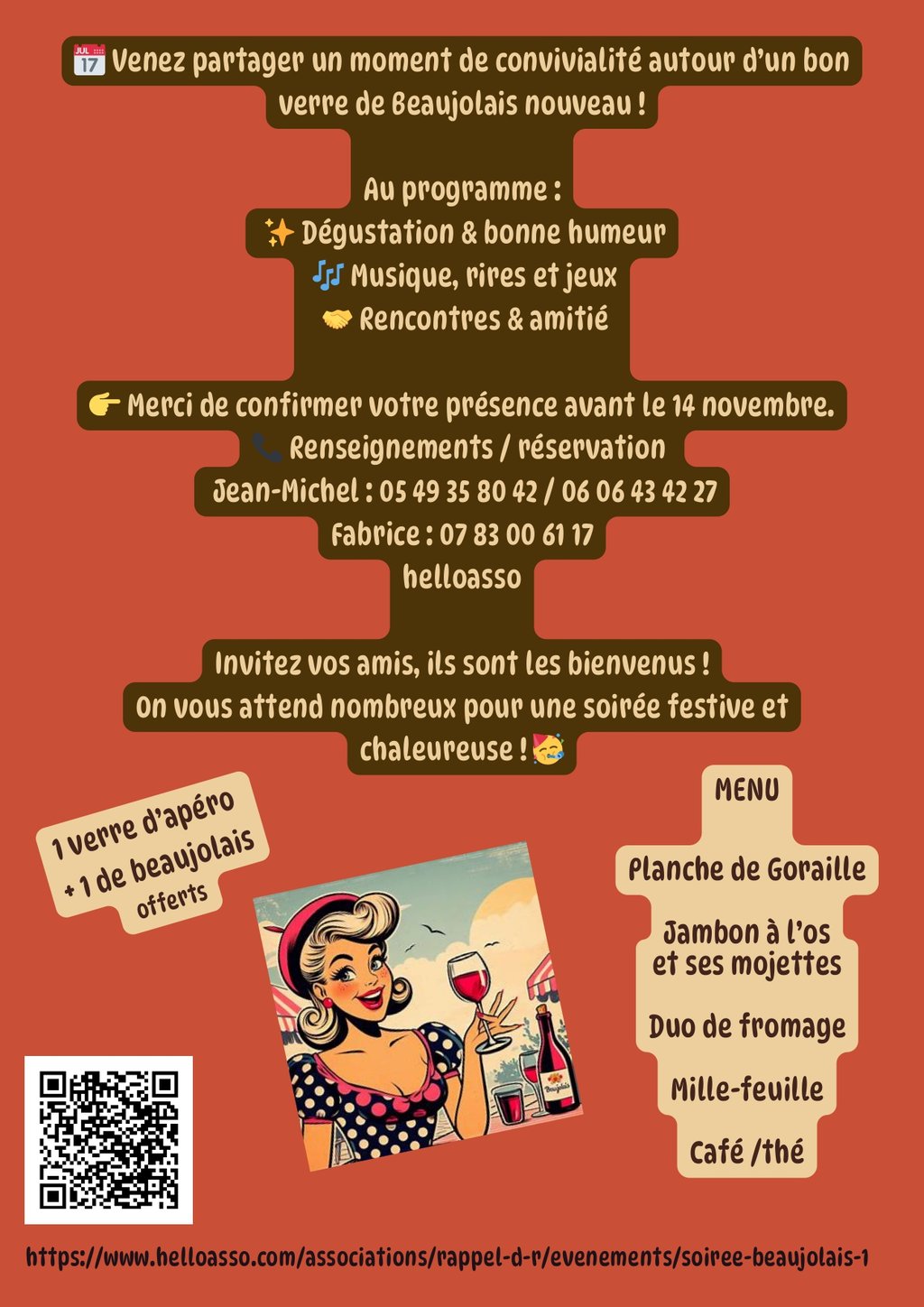 📅 Venez partager un moment de convivialité autour d'un bon verre de Beaujolais nouveau !

Au programme :
✨ Dégustation & bonne humeur
🎶 Musique, rires et jeux
🤝 Rencontres & amitié

👉 Merci de confirmer votre présence avant le 14 novembre.
📞 Renseignements / réservation
Jean-Michel : 05 49 35 80 42 / 06 06 43 42 27
Fabrice : 07 83 00 61 17
helloasso

Invitez vos amis, ils sont les bienvenus !
On vous attend nombreux pour une soirée festive et chaleureuse ! 🥳

1 verre d'apéro
+ 1 de beaujolais
offerts

MENU

Planche de Goraille

Jambon à l'os
et ses mojettes

Duo de fromage

Mille-feuille

Café /thé

https://www.helloasso.com/associations/rappel-d-r/evenements/soiree-beaujolais-1